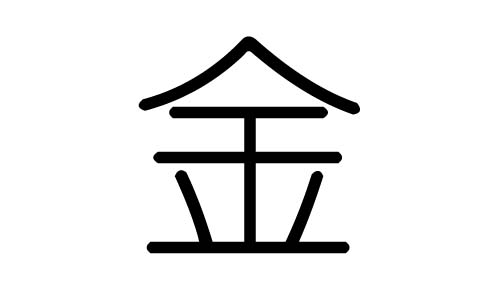 金